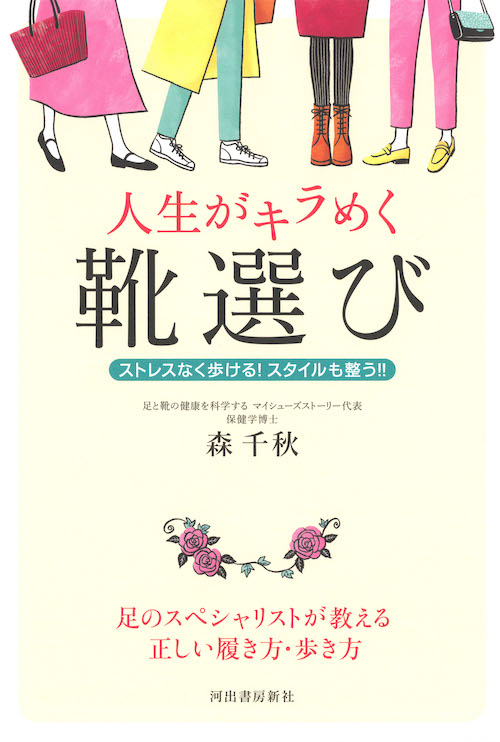 人生がキラめく
靴選び

ストレスなく歩ける! スタイルも整う!!

足と靴の健康を科学する マイシューズストーリー代表
保健学博士
森 千秋

足のスペシャリストが教える
正しい履き方・歩き方

河出書房新社